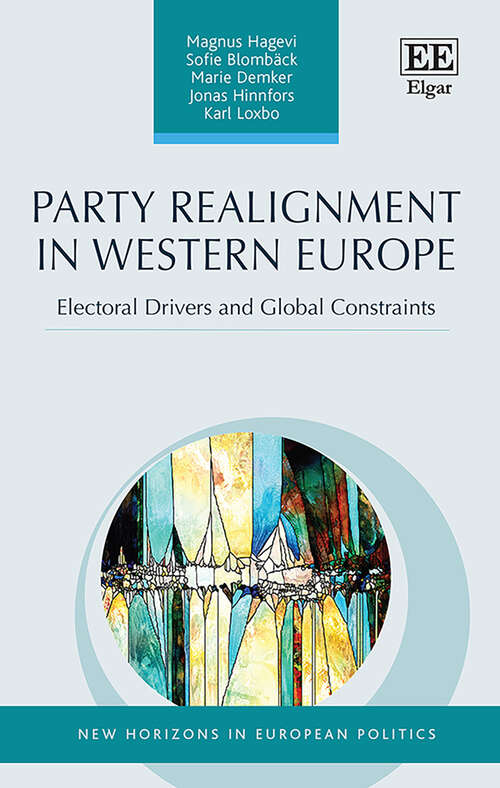 Magnus Hagevi
Sofie Blombäck
Marie Demker
Jonas Hinnfors
Karl Loxbo

EE
Elgar

PARTY REALIGNMENT IN WESTERN EUROPE

Electoral Drivers and Global Constraints

NEW HORIZONS IN EUROPEAN POLITICS